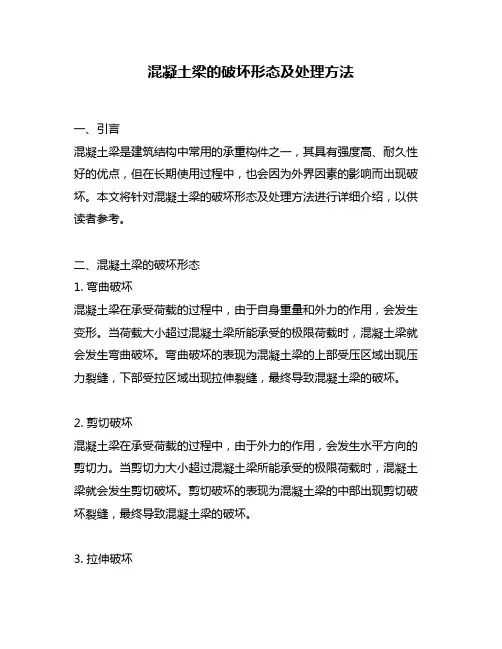 混凝土梁的破坏形态及处理方法

一、引言
混凝土梁是建筑结构中常用的承重构件之一，其具有强度高、耐久性好的优点，但在长期使用过程中，也会因为外界因素的影响而出现破坏。本文将针对混凝土梁的破坏形态及处理方法进行详细介绍，以供读者参考。

二、混凝土梁的破坏形态
1. 弯曲破坏
混凝土梁在承受荷载的过程中，由于自身重量和外力的作用，会发生变形。当荷载大小超过混凝土梁所能承受的极限荷载时，混凝土梁就会发生弯曲破坏。弯曲破坏的表现为混凝土梁的上部受压区域出现压力裂缝，下部受拉区域出现拉伸裂缝，最终导致混凝土梁的破坏。

2. 剪切破坏
混凝土梁在承受荷载的过程中，由于外力的作用，会发生水平方向的剪切力。当剪切力大小超过混凝土梁所能承受的极限荷载时，混凝土梁就会发生剪切破坏。剪切破坏的表现为混凝土梁的中部出现剪切破坏裂缝，最终导致混凝土梁的破坏。

3. 拉伸破坏